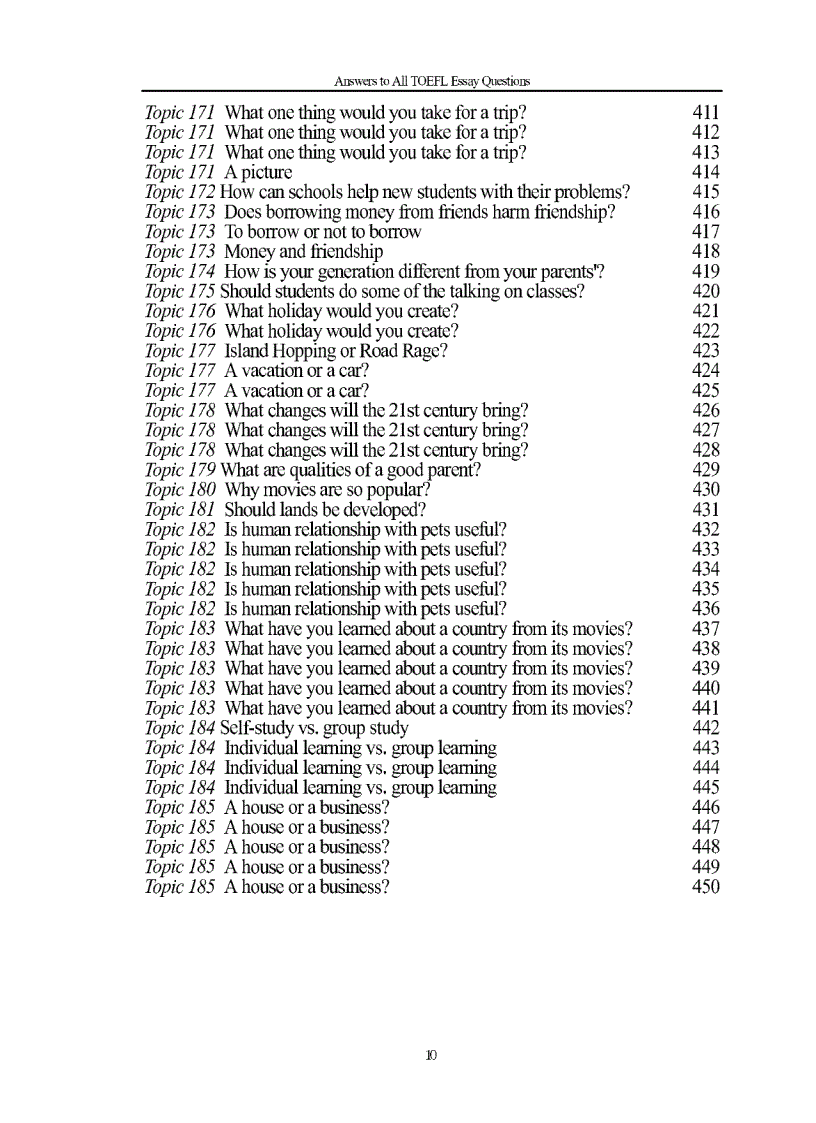 Answers to All TOEFL Essay Questions

Topic 171 What one thing would you take for a trip? 411
Topic 171 What one thing would you take for a trip? 412
Topic 171 What one thing would you take for a trip? 413
Topic 171 A picture 414
Topic 172 How can schools help new students with their problems? 415
Topic 173 Does borrowing money from friends harm friendship? 416
Topic 173 To borrow or not to borrow 417
Topic 173 Money and friendship 418
Topic 174 How is your generation different from your parents'? 419
Topic 175 Should students do some of the talking on classes? 420
Topic 176 What holiday would you create? 421
Topic 176 What holiday would you create? 422
Topic 177 Island Hopping or Road Rage? 423
Topic 177 A vacation or a car? 424
Topic 177 A vacation or a car? 425
Topic 178 What changes will the 21st century bring? 426
Topic 178 What changes will the 21st century bring? 427
Topic 178 What changes will the 21st century bring? 428
Topic 179 What are qualities of a good parent? 429
Topic 180 Why movies are so popular? 430
Topic 181 Should lands be developed? 431
Topic 182 Is human relationship with pets useful? 432
Topic 182 Is human relationship with pets useful? 433
Topic 182 Is human relationship with pets useful? 434
Topic 182 Is human relationship with pets useful? 435
Topic 182 Is human relationship with pets useful? 436
Topic 183 What have you learned about a country from its movies? 437
Topic 183 What have you learned about a country from its movies? 438
Topic 183 What have you learned about a country from its movies? 439
Topic 183 What have you learned about a country from its movies? 440
Topic 183 What have you learned about a country from its movies? 441
Topic 184 Self-study vs. group study 442
Topic 184 Individual learning vs. group learning 443
Topic 184 Individual learning vs. group learning 444
Topic 184 Individual learning vs. group learning 445
Topic 185 A house or a business? 446
Topic 185 A house or a business? 447
Topic 185 A house or a business? 448
Topic 185 A house or a business? 449
Topic 185 A house or a business? 450

10